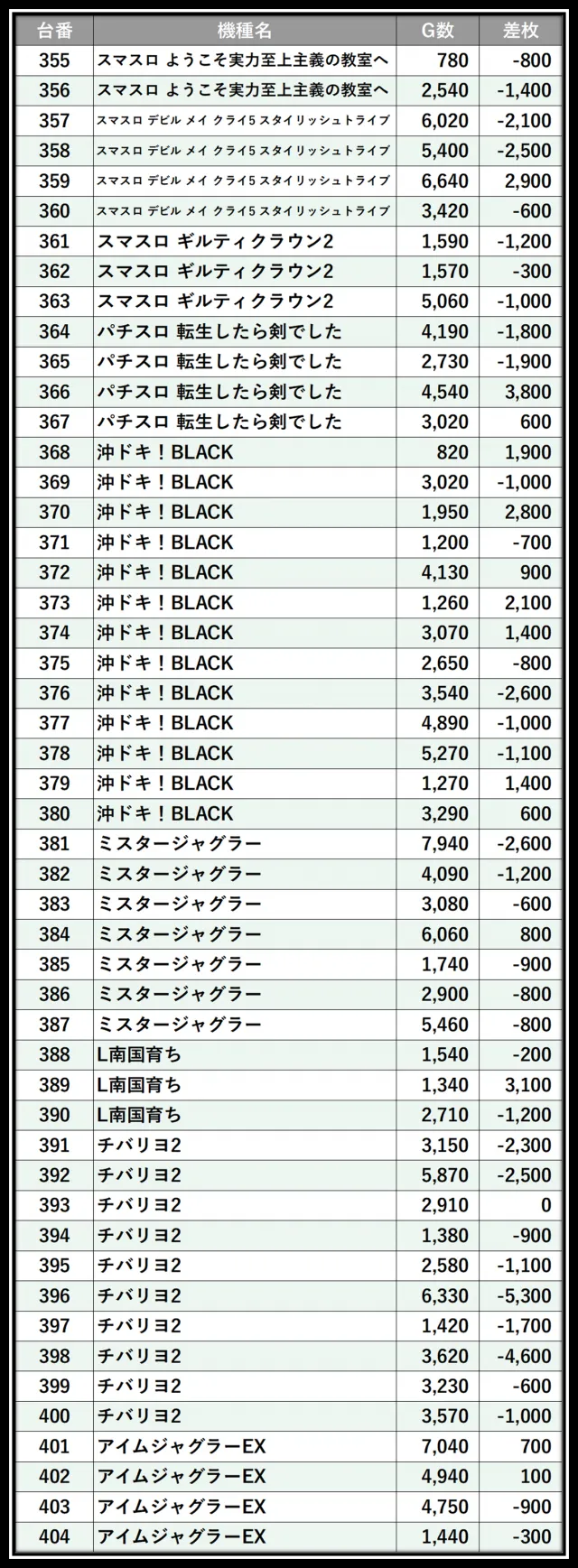 | 台番 | 機種名 | G数 | 差枚 |
|---|---|---|---|
| 355 | スマスロ ようこそ実力至上主義の教室へ | 780 | -800 |
| 356 | スマスロ ようこそ実力至上主義の教室へ | 2,540 | -1,400 |
| 357 | スマスロ デビル メイ クライ5 スタイリッシュトライブ | 6,020 | -2,100 |
| 358 | スマスロ デビル メイ クライ5 スタイリッシュトライブ | 5,400 | -2,500 |
| 359 | スマスロ デビル メイ クライ5 スタイリッシュトライブ | 6,640 | 2,900 |
| 360 | スマスロ デビル メイ クライ5 スタイリッシュトライブ | 3,420 | -600 |
| 361 | スマスロ ギルティクラウン2 | 1,590 | -1,200 |
| 362 | スマスロ ギルティクラウン2 | 1,570 | -300 |
| 363 | スマスロ ギルティクラウン2 | 5,060 | -1,000 |
| 364 | パチスロ 転生したら剣でした | 4,190 | -1,800 |
| 365 | パチスロ 転生したら剣でした | 2,730 | -1,900 |
| 366 | パチスロ 転生したら剣でした | 4,540 | 3,800 |
| 367 | パチスロ 転生したら剣でした | 3,020 | 600 |
| 368 | 沖ドキ!BLACK | 820 | 1,900 |
| 369 | 沖ドキ!BLACK | 3,020 | -1,000 |
| 370 | 沖ドキ!BLACK | 1,950 | 2,800 |
| 371 | 沖ドキ!BLACK | 1,200 | -700 |
| 372 | 沖ドキ!BLACK | 4,130 | 900 |
| 373 | 沖ドキ!BLACK | 1,260 | 2,100 |
| 374 | 沖ドキ!BLACK | 3,070 | 1,400 |
| 375 | 沖ドキ!BLACK | 2,650 | -800 |
| 376 | 沖ドキ!BLACK | 3,540 | -2,600 |
| 377 | 沖ドキ!BLACK | 4,890 | -1,000 |
| 378 | 沖ドキ!BLACK | 5,270 | -1,100 |
| 379 | 沖ドキ!BLACK | 1,270 | 1,400 |
| 380 | 沖ドキ!BLACK | 3,290 | 600 |
| 381 | ミスタージャグラー | 7,940 | -2,600 |
| 382 | ミスタージャグラー | 4,090 | -1,200 |
| 383 | ミスタージャグラー | 3,080 | -600 |
| 384 | ミスタージャグラー | 6,060 | 800 |
| 385 | ミスタージャグラー | 1,740 | -900 |
| 386 | ミスタージャグラー | 2,900 | -800 |
| 387 | ミスタージャグラー | 5,460 | -800 |
| 388 | L南国育ち | 1,540 | -200 |
| 389 | L南国育ち | 1,340 | 3,100 |
| 390 | L南国育ち | 2,710 | -1,200 |
| 391 | チバリヨ2 | 3,150 | -2,300 |
| 392 | チバリヨ2 | 5,870 | -2,500 |
| 393 | チバリヨ2 | 2,910 | 0 |
| 394 | チバリヨ2 | 1,380 | -900 |
| 395 | チバリヨ2 | 2,580 | -1,100 |
| 396 | チバリヨ2 | 6,330 | -5,300 |
| 397 | チバリヨ2 | 1,420 | -1,700 |
| 398 | チバリヨ2 | 3,620 | -4,600 |
| 399 | チバリヨ2 | 3,230 | -600 |
| 400 | チバリヨ2 | 3,570 | -1,000 |
| 401 | アイムジャグラーEX | 7,040 | 700 |
| 402 | アイムジャグラーEX | 4,940 | 100 |
| 403 | アイムジャグラーEX | 4,750 | -900 |
| 404 | アイムジャグラーEX | 1,440 | -300 |